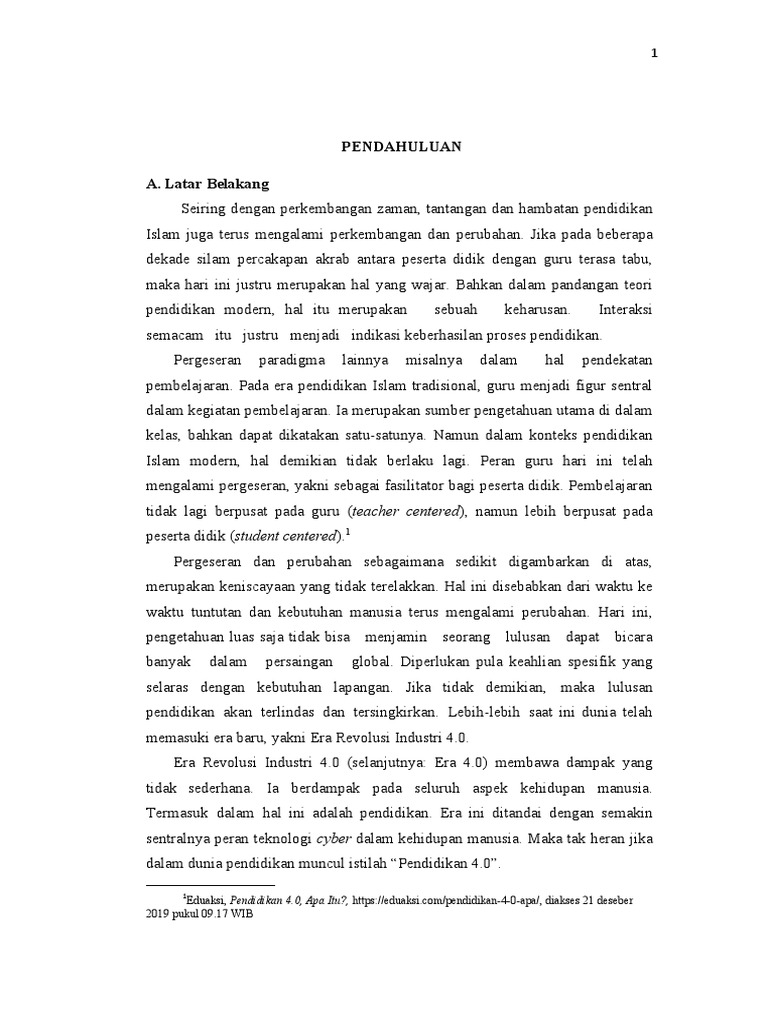 1

PENDAHULUAN

A. Latar Belakang

Seiring dengan perkembangan zaman, tantangan dan hambatan pendidikan Islam juga terus mengalami perkembangan dan perubahan. Jika pada beberapa dekade silam percakapan akrab antara peserta didik dengan guru terasa tabu, maka hari ini justru merupakan hal yang wajar. Bahkan dalam pandangan teori pendidikan modern, hal itu merupakan sebuah keharusan. Interaksi semacam itu justru menjadi indikasi keberhasilan proses pendidikan.

Pergeseran paradigma lainnya misalnya dalam hal pendekatan pembelajaran. Pada era pendidikan Islam tradisional, guru menjadi figur sentral dalam kegiatan pembelajaran. Ia merupakan sumber pengetahuan utama di dalam kelas, bahkan dapat dikatakan satu-satunya. Namun dalam konteks pendidikan Islam modern, hal demikian tidak berlaku lagi. Peran guru hari ini telah mengalami pergeseran, yakni sebagai fasilitator bagi peserta didik. Pembelajaran tidak lagi berpusat pada guru (teacher centered), namun lebih berpusat pada peserta didik (student centered).$^{1}$

Pergeseran dan perubahan sebagaimana sedikit digambarkan di atas, merupakan keniscayaan yang tidak terelakkan. Hal ini disebabkan dari waktu ke waktu tuntutan dan kebutuhan manusia terus mengalami perubahan. Hari ini, pengetahuan luas saja tidak bisa menjamin seorang lulusan dapat bicara banyak dalam persaingan global. Diperlukan pula keahlian spesifik yang selaras dengan kebutuhan lapangan. Jika tidak demikian, maka lulusan pendidikan akan terlindas dan tersingkirkan. Lebih-lebih saat ini dunia telah memasuki era baru, yakni Era Revolusi Industri 4.0.

Era Revolusi Industri 4.0 (selanjutnya: Era 4.0) membawa dampak yang tidak sederhana. Ia berdampak pada seluruh aspek kehidupan manusia. Termasuk dalam hal ini adalah pendidikan. Era ini ditandai dengan semakin sentralnya peran teknologi cyber dalam kehidupan manusia. Maka tak heran jika dalam dunia pendidikan muncul istilah "Pendidikan 4.0".

$^{1}$Eduaksi, Pendidikan 4.0, Apa Itu?, https://eduaksi.com/pendidikan-4-0-apa/, diakses 21 deseber 2019 pukul 09.17 WIB